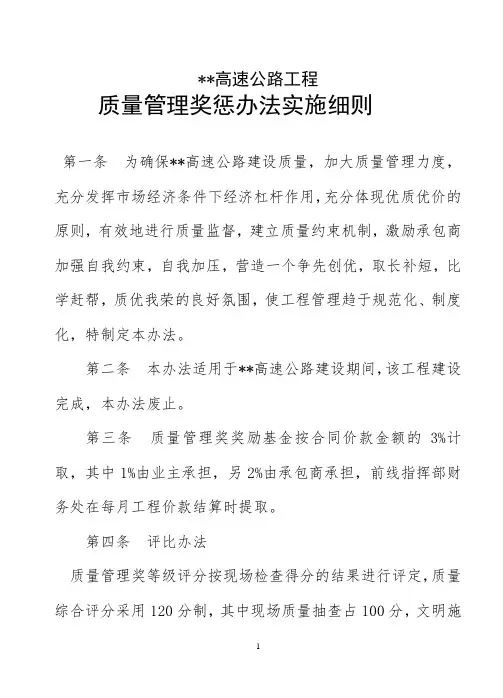 **高速公路工程
质量管理奖惩办法实施细则

第一条　为确保**高速公路建设质量，加大质量管理力度，充分发挥市场经济条件下经济杠杆作用，充分体现优质优价的原则，有效地进行质量监督，建立质量约束机制，激励承包商加强自我约束，自我加压，营造一个争先创优，取长补短，比学赶帮，质优我荣的良好氛围，使工程管理趋于规范化、制度化，特制定本办法。

第二条　本办法适用于**高速公路建设期间，该工程建设完成，本办法废止。

第三条　质量管理奖奖励基金按合同价款金额的 3%计取，其中 1%由业主承担，另 2%由承包商承担，前线指挥部财务处在每月工程价款结算时提取。

第四条　评比办法

质量管理奖等级评分按现场检查得分的结果进行评定，质量综合评分采用 120 分制，其中现场质量抽查占 100 分，文明施

1